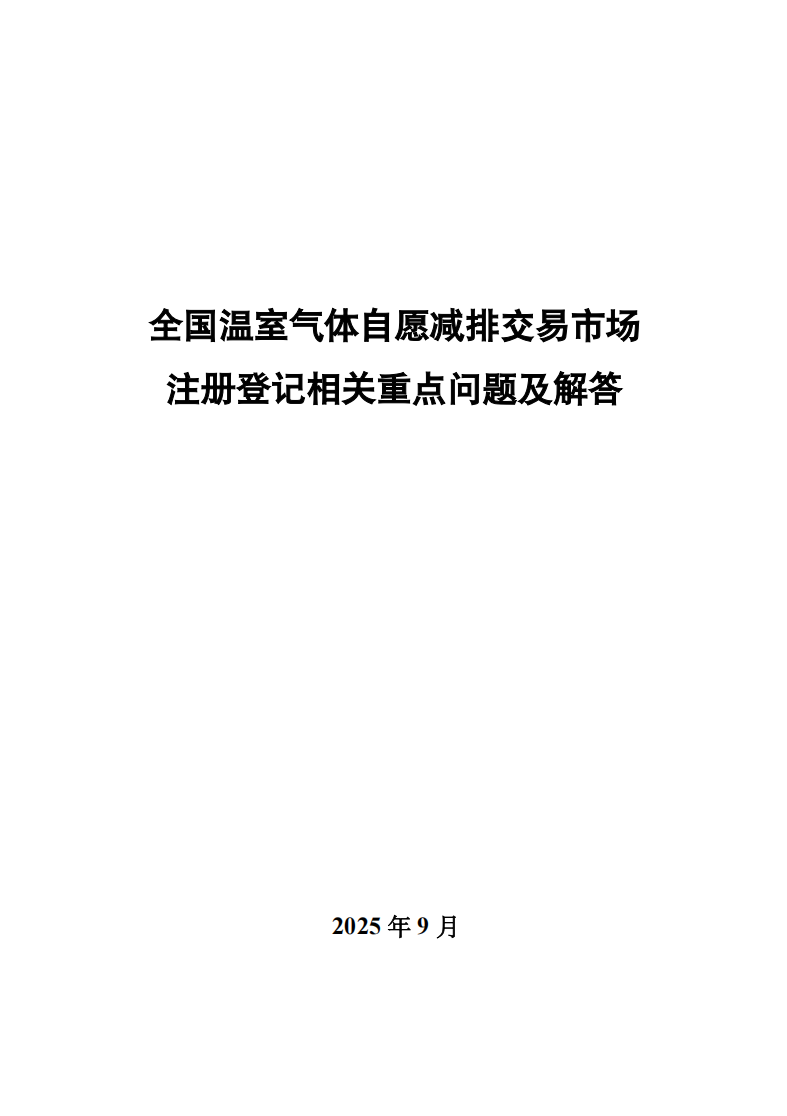 全国温室气体自愿减排交易市场
注册登记相关重点问题及解答

2025年9月